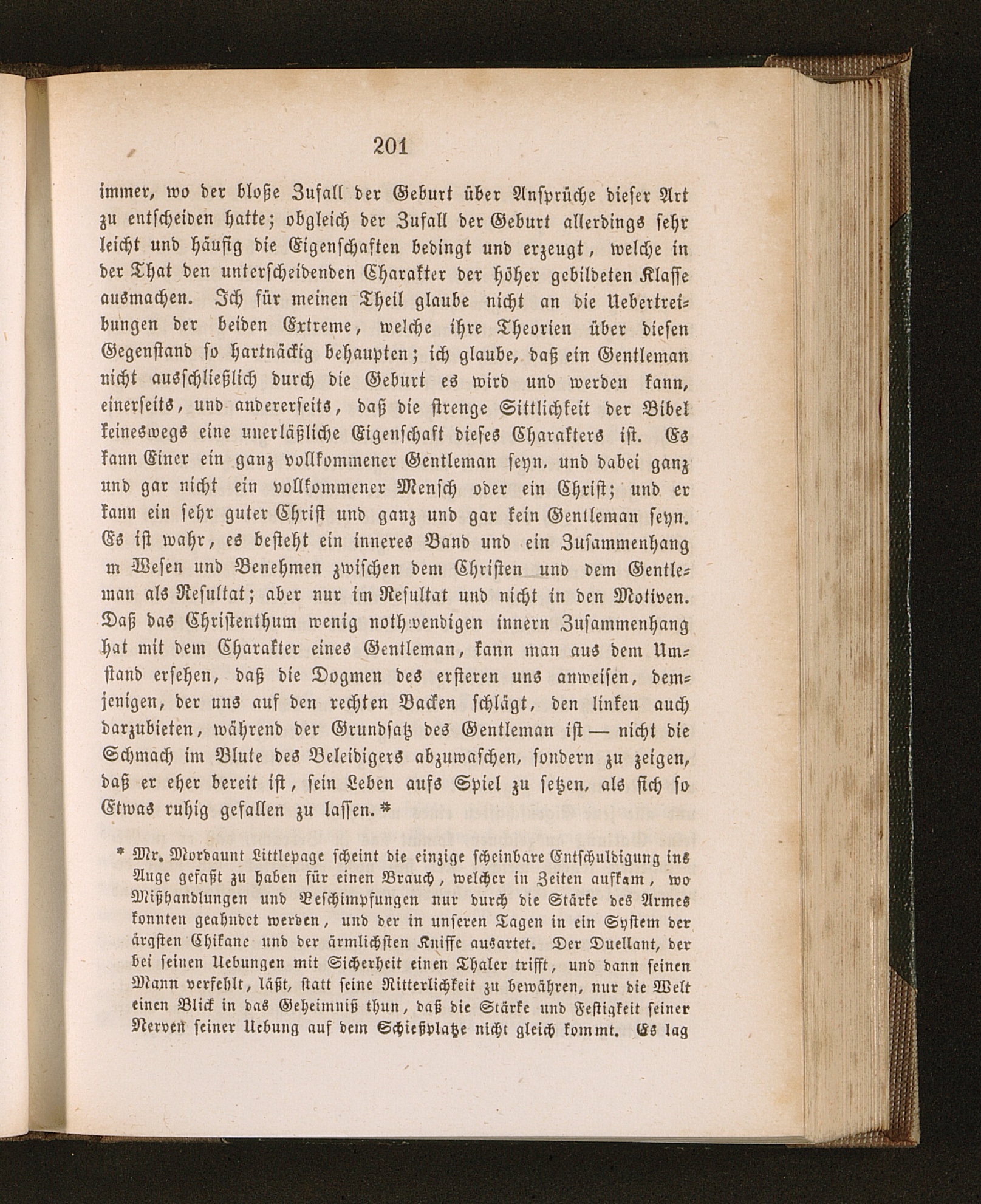 201

immer, wo der bloße Zufall der Geburt über Ansprüche dieser Art zu entscheiden hatte; obgleich der Zufall der Geburt allerdings sehr leicht und häufig die Eigenschaften bedingt und erzeugt, welche in der That den unterscheidenden Charakter der höher gebildeten Klasse ausmachen. Ich für meinen Theil glaube nicht an die Uebertreibungen der beiden Extreme, welche ihre Theorien über diesen Gegenstand so hartnäckig behaupten; ich glaube, daß ein Gentleman nicht ausschließlich durch die Geburt es wird und werden kann, einerseits, und andererseits, daß die strenge Sittlichkeit der Bibel keineswegs eine unerläßliche Eigenschaft dieses Charakters ist. Es kann Einer ein ganz vollkommener Gentleman seyn, und dabei ganz und gar nicht ein vollkommener Mensch oder ein Christ; und er kann ein sehr guter Christ und ganz und gar kein Gentleman seyn. Es ist wahr, es besteht ein inneres Band und ein Zusammenhang m Wesen und Benehmen zwischen dem Christen und dem Gentleman als Resultat; aber nur im Resultat und nicht in den Motiven. Daß das Christenthum wenig nothwendigen innern Zusammenhang hat mit dem Charakter eines Gentleman, kann man aus dem Umstand ersehen, daß die Dogmen des ersteren uns anweisen, demjenigen, der uns auf den rechten Backen schlägt, den linken auch darzubieten, während der Grundsatz des Gentleman ist — nicht die Schmach im Blute des Beleidigers abzuwaschen, sondern zu zeigen, daß er eher bereit ist, sein Leben aufs Spiel zu setzen, als sich so Etwas ruhig gefallen zu lassen.*

* Mr. Mordaunt Littlepage scheint die einzige scheinbare Entschuldigung ins Auge gefaßt zu haben für einen Brauch, welcher in Zeiten aufkam, wo Mißhandlungen und Beschimpfungen nur durch die Stärke des Armes konnten geahndet werden, und der in unseren Tagen in ein System der ärgsten Chikane und der ärmlichsten Kniffe ausartet. Der Duellant, der bei seinen Uebungen mit Sicherheit einen Thaler trifft, und dann seinen Mann verfehlt, läßt, statt seine Ritterlichkeit zu bewähren, nur die Welt einen Blick in das Geheimniß thun, daß die Stärke und Festigkeit seiner Nerven seiner Uebung auf dem Schießplatze nicht gleich kommt. Es lag